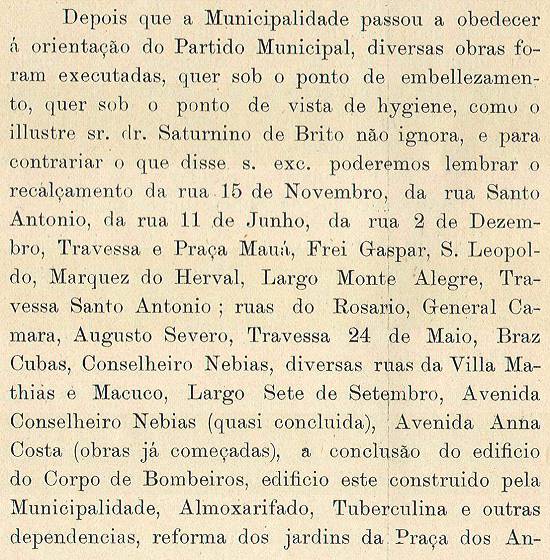 Depois que a Municipalidade passou a obedecer á orientação do Partido Municipal, diversas obras foram executadas, quer sob o ponto de embellezamento, quer sob o ponto de vista de hygiene, como o illustre sr. dr. Saturnino de Brito não ignora, e para contrariar o que disse s. exc. poderemos lembrar o recalçamento da rua 15 de Novembro, da rua Santo Antonio, da rua 11 de Junho, da rua 2 de Dezembro, Travessa e Praça Mauá, Frei Gaspar, S. Leopoldo, Marquez do Herval, Largo Monte Alegre, Travessa Santo Antonio ; ruas do Rosario, General Camara, Augusto Severo, Travessa 24 de Maio, Braz Cubas, Conselheiro Nebias, diversas ruas da Villa Mathias e Macuco, Largo Sete de Setembro, Avenida Conselheiro Nebias (quasi concluida), Avenida Anna Costa (obras já começadas), a conclusão do edificio do Corpo de Bombeiros, edificio este construido pela Municipalidade, Almoxarifado, Tuberculina e outras dependencias, reforma dos jardins da Praça dos An-